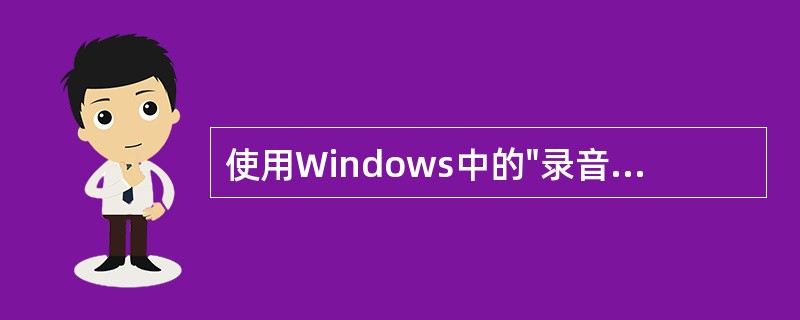 使用Windows中的"录音...